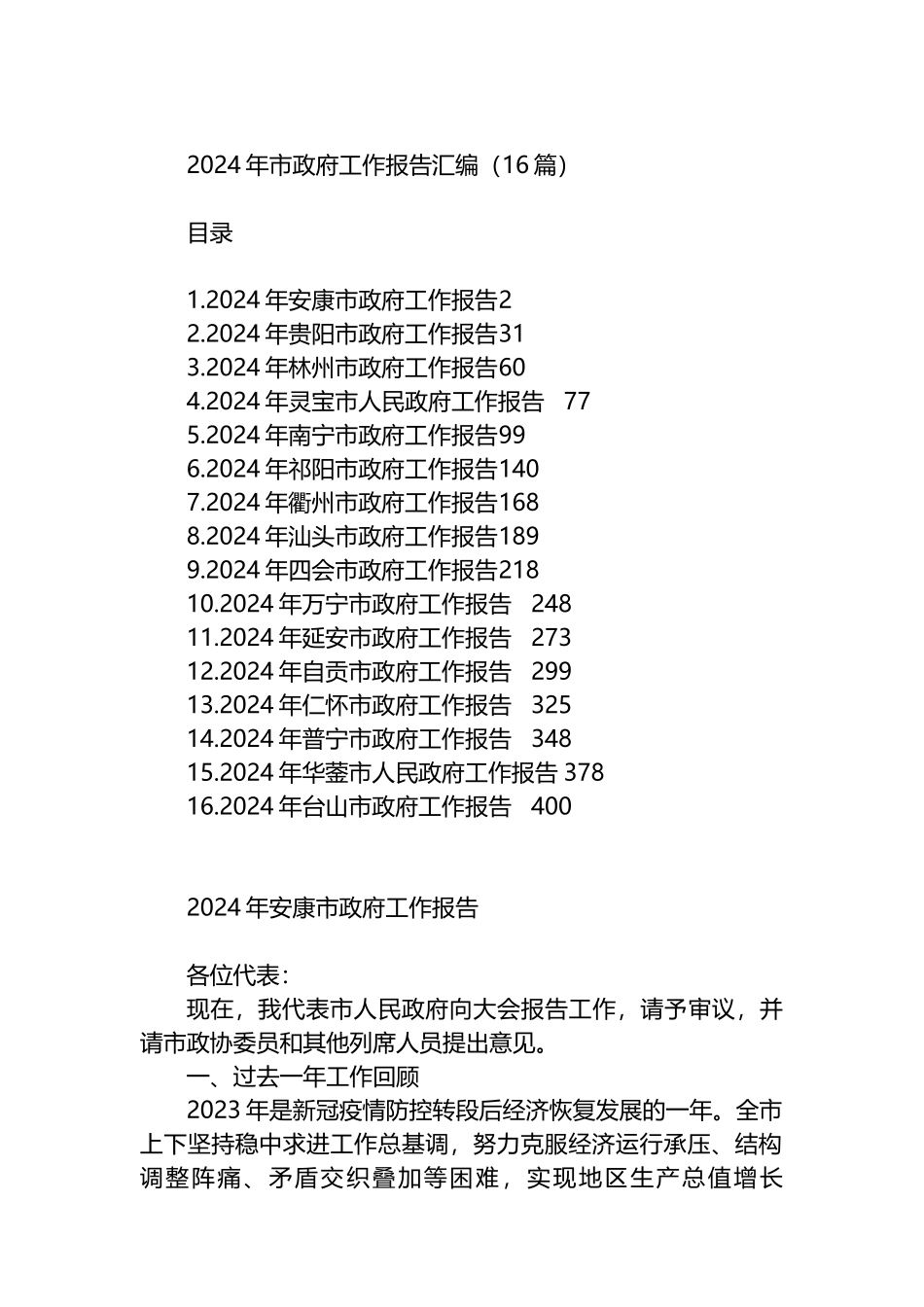 2024年市政府工作报告汇编（16篇）

目录

1.2024年安康市政府工作报告2
2.2024年贵阳市政府工作报告31
3.2024年林州市政府工作报告60
4.2024年灵宝市人民政府工作报告 77
5.2024年南宁市政府工作报告99
6.2024年祁阳市政府工作报告140
7.2024年衢州市政府工作报告168
8.2024年汕头市政府工作报告189
9.2024年四会市政府工作报告218
10.2024年万宁市政府工作报告 248
11.2024年延安市政府工作报告 273
12.2024年自贡市政府工作报告 299
13.2024年仁怀市政府工作报告 325
14.2024年普宁市政府工作报告 348
15.2024年华蓥市人民政府工作报告378
16.2024年台山市政府工作报告 400

2024年安康市政府工作报告

各位代表：
现在，我代表市人民政府向大会报告工作，请予审议，并请市政协委员和其他列席人员提出意见。
一、过去一年工作回顾
2023年是新冠疫情防控转段后经济恢复发展的一年。全市上下坚持稳中求进工作总基调，努力克服经济运行承压、结构调整阵痛、矛盾交织叠加等困难，实现地区生产总值增长